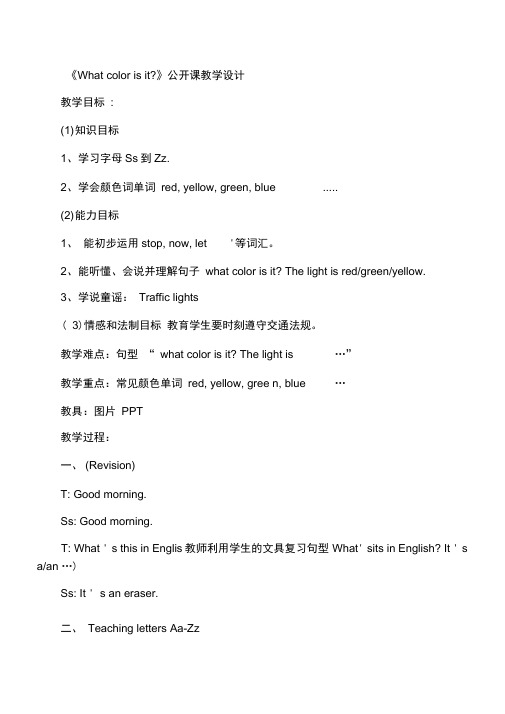 《What color is it?》公开课教学设计

教学目标 ：

(1)知识目标

1、学习字母 Ss 到 Zz.

2、学会颜色词单词 red, yellow, green, blue .....

(2)能力目标

1、 能初步运用 stop, now, let ' 等词汇。

2、能听懂、会说并理解句子 what color is it? The light is red/green/yellow.

3、学说童谣： Traffic lights

（ 3) 情感和法制目标 教育学生要时刻遵守交通法规。

教学难点：句型 “ what color is it? The light is …”

教学重点：常见颜色单词 red, yellow, gree n, blue …

教具：图片 PPT

教学过程：

一、 (Revision)

T: Good morning.

Ss: Good morning.

T: What ' s this in Englis 教师利用学生的文具复习句型 What' sits in English? It ' s a/an …)

Ss: It ' s an eraser.

二、 Teaching letters Aa-Zz